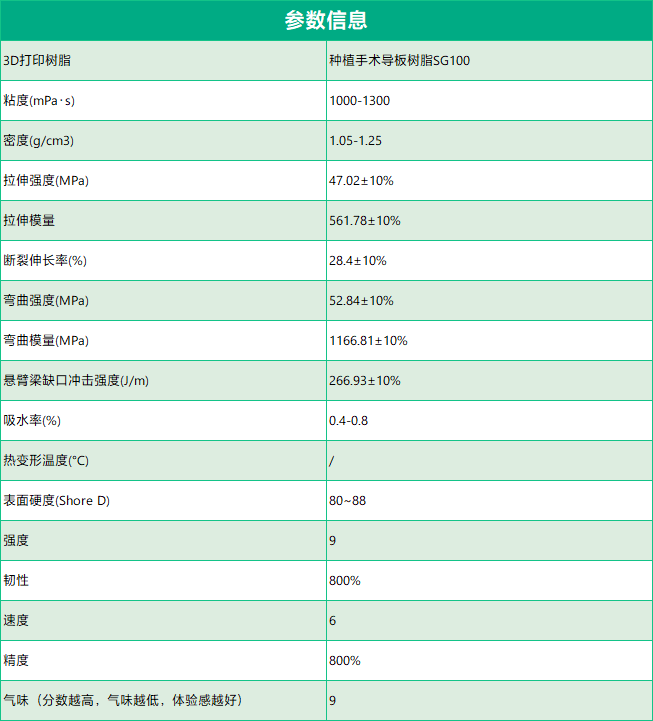 参数信息

| 3D打印树脂 | 种植手术导板树脂SG100 |
|---|---|
| 粘度(mPa·s) | 1000-1300 |
| 密度(g/cm3) | 1.05-1.25 |
| 拉伸强度(MPa) | 47.02±10% |
| 拉伸模量 | 561.78±10% |
| 断裂伸长率(%) | 28.4±10% |
| 弯曲强度(MPa) | 52.84±10% |
| 弯曲模量(MPa) | 1166.81±10% |
| 悬臂梁缺口冲击强度(J/m) | 266.93±10% |
| 吸水率(%) | 0.4-0.8 |
| 热变形温度(°C) | / |
| 表面硬度(Shore D) | 80~88 |
| 强度 | 9 |
| 韧性 | 800% |
| 速度 | 6 |
| 精度 | 800% |
| 气味（分数越高，气味越低，体验感越好） | 9 |